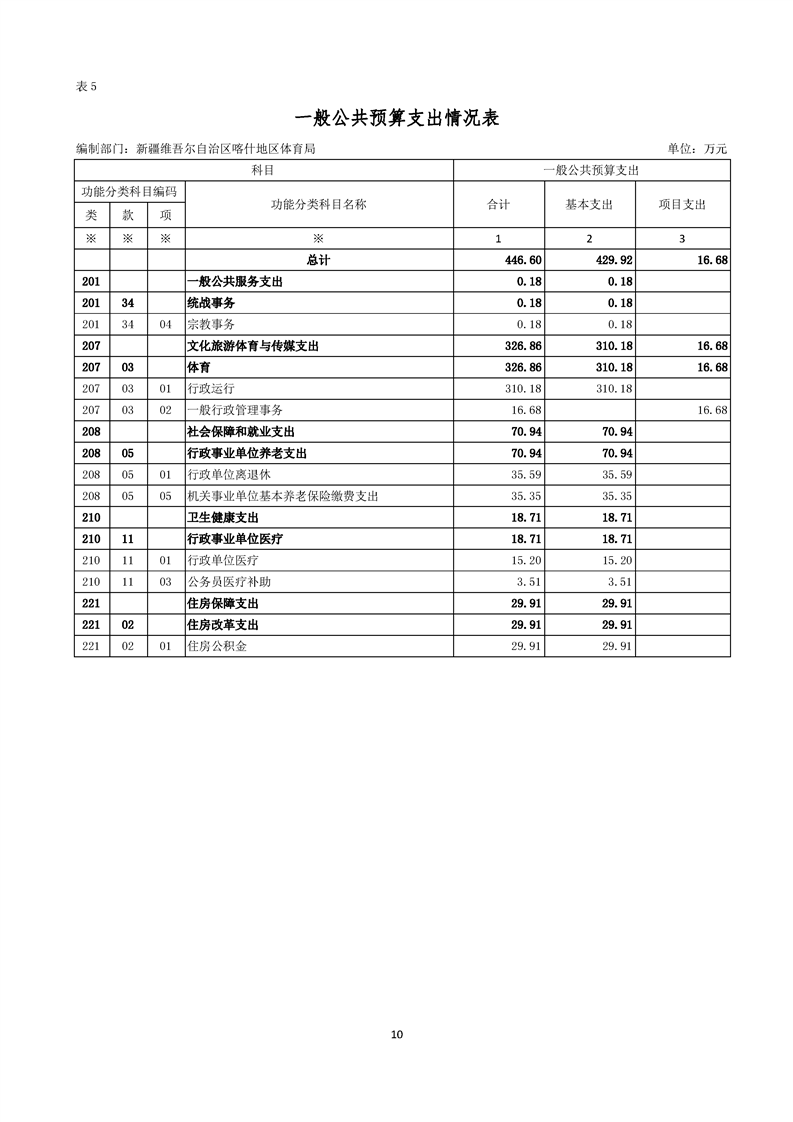 表 5

一般公共预算支出情况表

编制部门：新疆维吾尔自治区喀什地区体育局

单位：万元

| 科目 | | | | 一般公共预算支出 | | |
|---|---|---|---|---|---|---|
| 功能分类科目编码 | | | 功能分类科目名称 | 合计 | 基本支出 | 项目支出 |
| 类 | 款 | 项 | | | | |
| ※ | ※ | ※ | ※ | 1 | 2 | 3 |
| | | | 总计 | 446.60 | 429.92 | 16.68 |
| 201 | | | 一般公共服务支出 | 0.18 | 0.18 | |
| 201 | 34 | | 统战事务 | 0.18 | 0.18 | |
| 201 | 34 | 04 | 宗教事务 | 0.18 | 0.18 | |
| 207 | | | 文化旅游体育与传媒支出 | 326.86 | 310.18 | 16.68 |
| 207 | 03 | | 体育 | 326.86 | 310.18 | 16.68 |
| 207 | 03 | 01 | 行政运行 | 310.18 | 310.18 | |
| 207 | 03 | 02 | 一般行政管理事务 | 16.68 | | 16.68 |
| 208 | | | 社会保障和就业支出 | 70.94 | 70.94 | |
| 208 | 05 | | 行政事业单位养老支出 | 70.94 | 70.94 | |
| 208 | 05 | 01 | 行政单位离退休 | 35.59 | 35.59 | |
| 208 | 05 | 05 | 机关事业单位基本养老保险缴费支出 | 35.35 | 35.35 | |
| 210 | | | 卫生健康支出 | 18.71 | 18.71 | |
| 210 | 11 | | 行政事业单位医疗 | 18.71 | 18.71 | |
| 210 | 11 | 01 | 行政单位医疗 | 15.20 | 15.20 | |
| 210 | 11 | 03 | 公务员医疗补助 | 3.51 | 3.51 | |
| 221 | | | 住房保障支出 | 29.91 | 29.91 | |
| 221 | 02 | | 住房改革支出 | 29.91 | 29.91 | |
| 221 | 02 | 01 | 住房公积金 | 29.91 | 29.91 | |

10